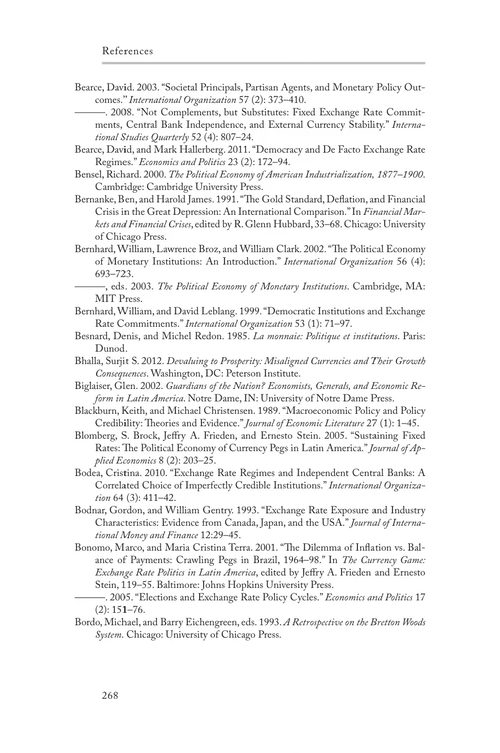 References

Bearce, David. 2003. "Societal Principals, Partisan Agents, and Monetary Policy Outcomes." International Organization 57 (2): 373–410.

———. 2008. "Not Complements, but Substitutes: Fixed Exchange Rate Commitments, Central Bank Independence, and External Currency Stability." International Studies Quarterly 52 (4): 807–24.

Bearce, David, and Mark Hallerberg. 2011. "Democracy and De Facto Exchange Rate Regimes." Economics and Politics 23 (2): 172–94.

Bensel, Richard. 2000. The Political Economy of American Industrialization, 1877–1900. Cambridge: Cambridge University Press.

Bernanke, Ben, and Harold James. 1991. "The Gold Standard, Deflation, and Financial Crisis in the Great Depression: An International Comparison." In Financial Markets and Financial Crises, edited by R. Glenn Hubbard, 33–68. Chicago: University of Chicago Press.

Bernhard, William, Lawrence Broz, and William Clark. 2002. "The Political Economy of Monetary Institutions: An Introduction." International Organization 56 (4): 693–723.

———, eds. 2003. The Political Economy of Monetary Institutions. Cambridge, MA: MIT Press.

Bernhard, William, and David Leblang. 1999. "Democratic Institutions and Exchange Rate Commitments." International Organization 53 (1): 71–97.

Besnard, Denis, and Michel Redon. 1985. La monnaie: Politique et institutions. Paris: Dunod.

Bhalla, Surjit S. 2012. Devaluing to Prosperity: Misaligned Currencies and Their Growth Consequences. Washington, DC: Peterson Institute.

Biglaiser, Glen. 2002. Guardians of the Nation? Economists, Generals, and Economic Reform in Latin America. Notre Dame, IN: University of Notre Dame Press.

Blackburn, Keith, and Michael Christensen. 1989. "Macroeconomic Policy and Policy Credibility: Theories and Evidence." Journal of Economic Literature 27 (1): 1–45.

Blomberg, S. Brock, Jeffry A. Frieden, and Ernesto Stein. 2005. "Sustaining Fixed Rates: The Political Economy of Currency Pegs in Latin America." Journal of Applied Economics 8 (2): 203–25.

Bodea, Cristina. 2010. "Exchange Rate Regimes and Independent Central Banks: A Correlated Choice of Imperfectly Credible Institutions." International Organization 64 (3): 411–42.

Bodnar, Gordon, and William Gentry. 1993. "Exchange Rate Exposure and Industry Characteristics: Evidence from Canada, Japan, and the USA." Journal of International Money and Finance 12:29–45.

Bonomo, Marco, and Maria Cristina Terra. 2001. "The Dilemma of Inflation vs. Balance of Payments: Crawling Pegs in Brazil, 1964–98." In The Currency Game: Exchange Rate Politics in Latin America, edited by Jeffry A. Frieden and Ernesto Stein, 119–55. Baltimore: Johns Hopkins University Press.

———. 2005. "Elections and Exchange Rate Policy Cycles." Economics and Politics 17 (2): 151–76.

Bordo, Michael, and Barry Eichengreen, eds. 1993. A Retrospective on the Bretton Woods System. Chicago: University of Chicago Press.

268